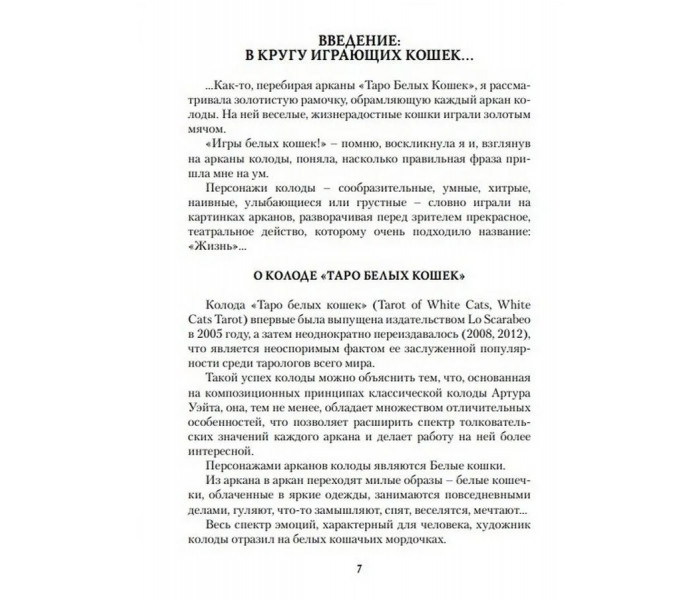 ВВЕДЕНИЕ:
В КРУГУ ИГРАЮЩИХ КОШЕК...

...Как-то, перебирая арканы «Таро Белых Кошек», я рассматривала золотистую рамочку, обрамляющую каждый аркан колоды. На ней веселые, жизнерадостные кошки играли золотым мячом.

«Игры белых кошек!» – помню, воскликнула я и, взглянув на арканы колоды, поняла, насколько правильная фраза пришла мне на ум.

Персонажи колоды – сообразительные, умные, хитрые, наивные, улыбающиеся или грустные – словно играли на картинках арканов, разворачивая перед зрителем прекрасное, театральное действо, которому очень подходило название: «Жизнь»...

О КОЛОДЕ «ТАРО БЕЛЫХ КОШЕК»

Колода «Таро белых кошек» (Tarot of White Cats, White Cats Tarot) впервые была выпущена издательством Lo Scarabeo в 2005 году, а затем неоднократно переиздавалось (2008, 2012), что является неоспоримым фактом ее заслуженной популярности среди тарологов всего мира.

Такой успех колоды можно объяснить тем, что, основанная на композиционных принципах классической колоды Артура Уэйта, она, тем не менее, обладает множеством отличительных особенностей, что позволяет расширить спектр толковательских значений каждого аркана и делает работу на ней более интересной.

Персонажами арканов колоды являются Белые кошки.

Из аркана в аркан переходят милые образы – белые кошечки, облаченные в яркие одежды, занимаются повседневными делами, гуляют, что-то замышляют, спят, веселятся, мечтают...

Весь спектр эмоций, характерный для человека, художник колоды отразил на белых кошачьих мордочках.

7